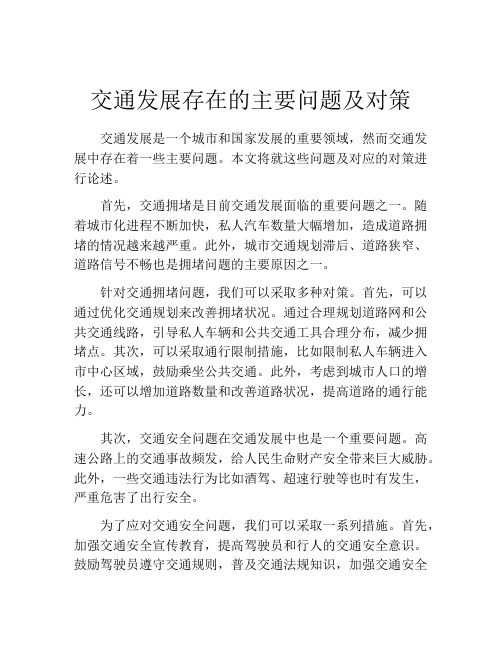 交通发展存在的主要问题及对策

交通发展是一个城市和国家发展的重要领域，然而交通发展中存在着一些主要问题。本文将就这些问题及对应的对策进行论述。

首先，交通拥堵是目前交通发展面临的重要问题之一。随着城市化进程不断加快，私人汽车数量大幅增加，造成道路拥堵的情况越来越严重。此外，城市交通规划滞后、道路狭窄、道路信号不畅也是拥堵问题的主要原因之一。

针对交通拥堵问题，我们可以采取多种对策。首先，可以通过优化交通规划来改善拥堵状况。通过合理规划道路网和公共交通线路，引导私人车辆和公共交通工具合理分布，减少拥堵点。其次，可以采取通行限制措施，比如限制私人车辆进入市中心区域，鼓励乘坐公共交通。此外，考虑到城市人口的增长，还可以增加道路数量和改善道路状况，提高道路的通行能力。

其次，交通安全问题在交通发展中也是一个重要问题。高速公路上的交通事故频发，给人民生命财产安全带来巨大威胁。此外，一些交通违法行为比如酒驾、超速行驶等也时有发生，严重危害了出行安全。

为了应对交通安全问题，我们可以采取一系列措施。首先，加强交通安全宣传教育，提高驾驶员和行人的交通安全意识。鼓励驾驶员遵守交通规则，普及交通法规知识，加强交通安全